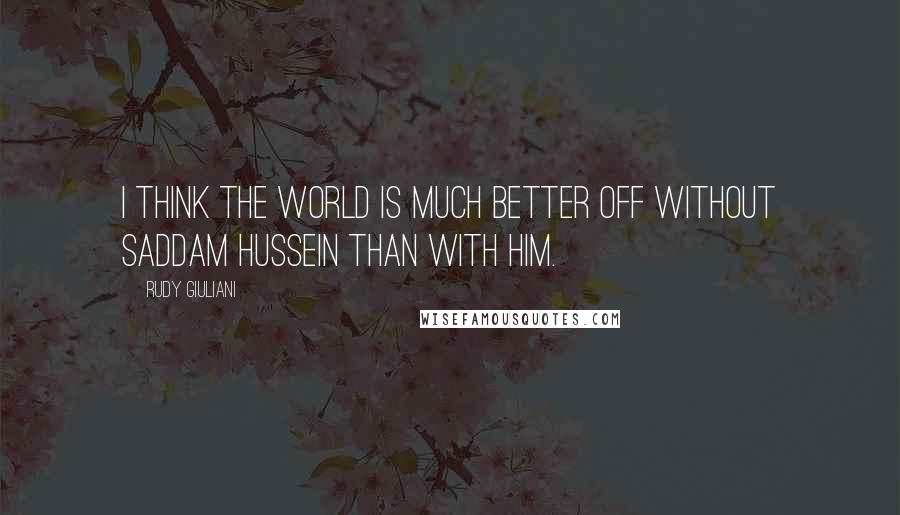 I THINK THE WORLD IS MUCH BETTER OFF WITHOUT SADDAM HUSSEIN THAN WITH HIM.

RUDY GIULIANI

WISEFAMOUSQUOTES.COM